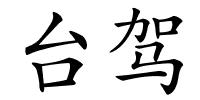 台驾